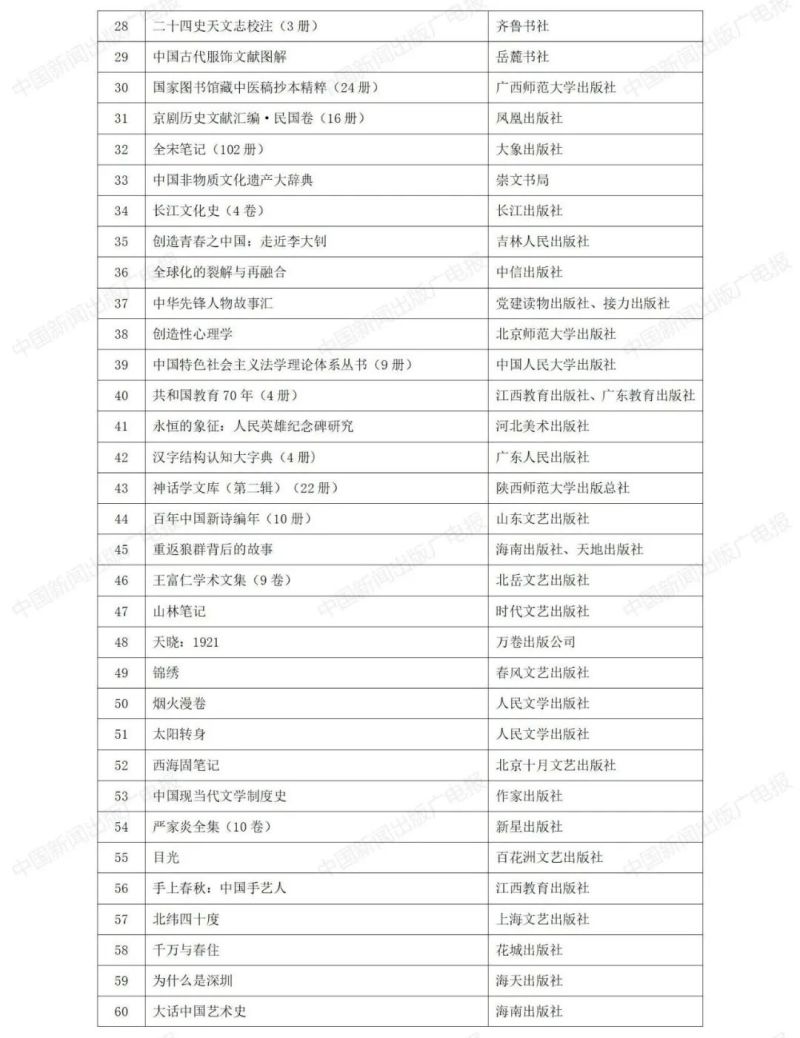 | 28 | 二十四史天文志校注（3册） | 齐鲁书社 |
|---|---|---|
| 29 | 中国古代服饰文献图解 | 岳麓书社 |
| 30 | 国家图书馆藏中医稿抄本精粹（24册） | 广西师范大学出版社 |
| 31 | 京剧历史文献汇编·民国卷（16册） | 凤凰出版社 |
| 32 | 全宋笔记（102册） | 大象出版社 |
| 33 | 中国非物质文化遗产大辞典 | 崇文书局 |
| 34 | 长江文化史（4卷） | 长江出版社 |
| 35 | 创造青春之中国：走近李大钊 | 吉林人民出版社 |
| 36 | 全球化的裂解与再融合 | 中信出版社 |
| 37 | 中华先锋人物故事汇 | 党建读物出版社、接力出版社 |
| 38 | 创造性心理学 | 北京师范大学出版社 |
| 39 | 中国特色社会主义法学理论体系丛书（9册） | 中国人民大学出版社 |
| 40 | 共和国教育70年（4册） | 江西教育出版社、广东教育出版社 |
| 41 | 永恒的象征：人民英雄纪念碑研究 | 河北美术出版社 |
| 42 | 汉字结构认知大字典（4册） | 广东人民出版社 |
| 43 | 神话学文库（第二辑）（22册） | 陕西师范大学出版总社 |
| 44 | 百年中国新诗编年（10册） | 山东文艺出版社 |
| 45 | 重返狼群背后的故事 | 海南出版社、天地出版社 |
| 46 | 王富仁学术文集（9卷） | 北岳文艺出版社 |
| 47 | 山林笔记 | 时代文艺出版社 |
| 48 | 天晓：1921 | 万卷出版公司 |
| 49 | 锦绣 | 春风文艺出版社 |
| 50 | 烟火漫卷 | 人民文学出版社 |
| 51 | 太阳转身 | 人民文学出版社 |
| 52 | 西海固笔记 | 北京十月文艺出版社 |
| 53 | 中国现当代文学制度史 | 作家出版社 |
| 54 | 严家炎全集（10卷） | 新星出版社 |
| 55 | 目光 | 百花洲文艺出版社 |
| 56 | 手上春秋：中国手艺人 | 江西教育出版社 |
| 57 | 北纬四十度 | 上海文艺出版社 |
| 58 | 千万与春住 | 花城出版社 |
| 59 | 为什么是深圳 | 海天出版社 |
| 60 | 大话中国艺术史 | 海南出版社 |

中国新闻出版广电报